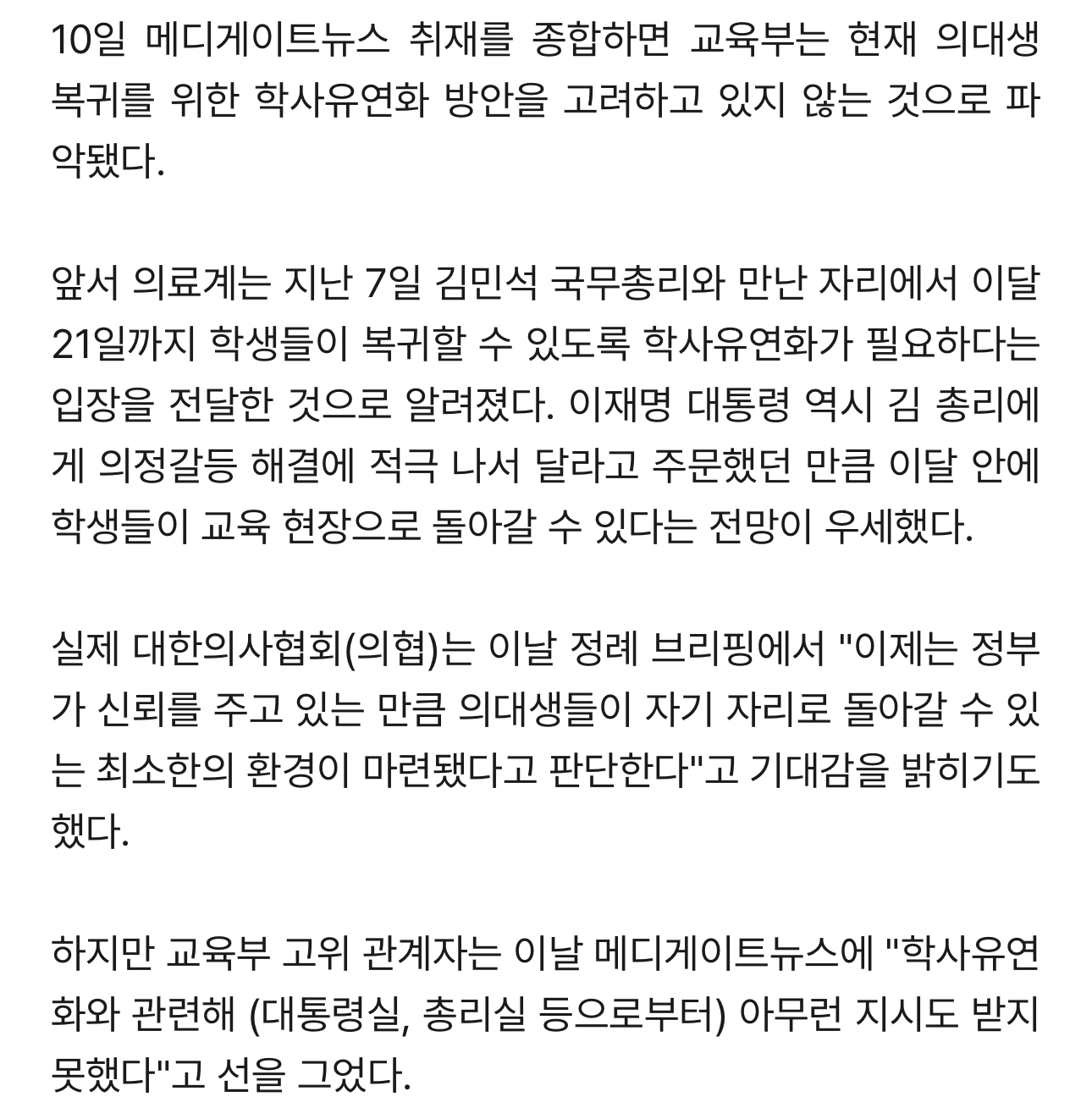 10일 메디게이트뉴스 취재를 종합하면 교육부는 현재 의대생 복귀를 위한 학사유연화 방안을 고려하고 있지 않는 것으로 파악됐다.

앞서 의료계는 지난 7일 김민석 국무총리와 만난 자리에서 이달 21일까지 학생들이 복귀할 수 있도록 학사유연화가 필요하다는 입장을 전달한 것으로 알려졌다. 이재명 대통령 역시 김 총리에게 의정갈등 해결에 적극 나서 달라고 주문했던 만큼 이달 안에 학생들이 교육 현장으로 돌아갈 수 있다는 전망이 우세했다.

실제 대한의사협회(의협)는 이날 정례 브리핑에서 "이제는 정부가 신뢰를 주고 있는 만큼 의대생들이 자기 자리로 돌아갈 수 있는 최소한의 환경이 마련됐다고 판단한다"고 기대감을 밝히기도 했다.

하지만 교육부 고위 관계자는 이날 메디게이트뉴스에 "학사유연화와 관련해 (대통령실, 총리실 등으로부터) 아무런 지시도 받지 못했다"고 선을 그었다.